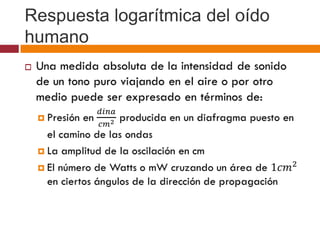 Respuesta logarítmica del oído humano

Una medida absoluta de la intensidad de sonido de un tono puro viajando en el aire o por otro medio puede ser expresado en términos de:

Presión en $\frac{dina}{cm^2}$ producida en un diafragma puesto en el camino de las ondas

La amplitud de la oscilación en cm

El número de Watts o mW cruzando un área de $1cm^2$ en ciertos ángulos de la dirección de propagación